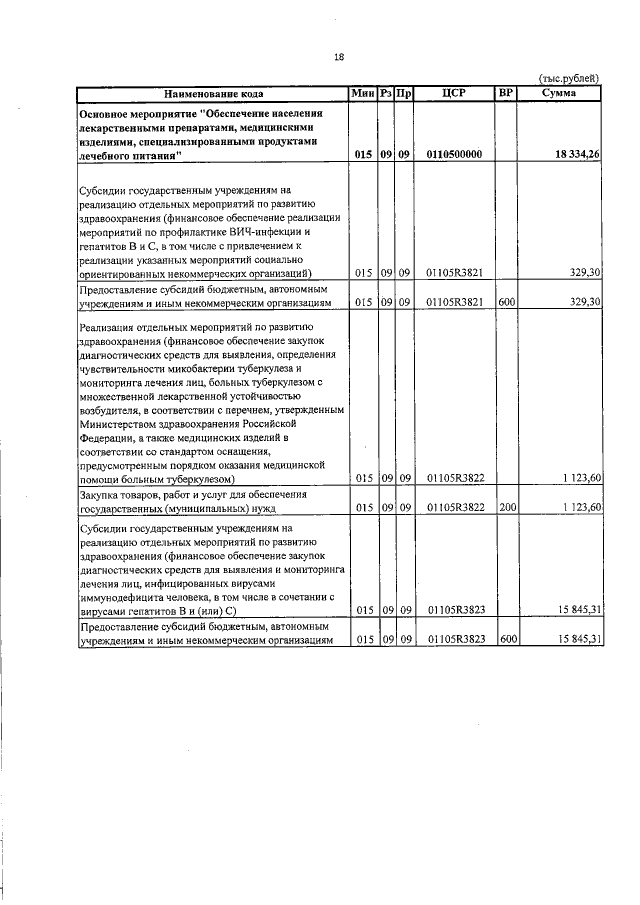 18

(тыс.рублей)

| Наименование кода | Мин | Рз | Пр | ЦСР | ВР | Сумма |
|---|---|---|---|---|---|---|
| Основное мероприятие "Обеспечение населения лекарственными препаратами, медицинскими изделиями, специализированными продуктами лечебного питания" | 015 | 09 | 09 | 0110500000 | | 18 334,26 |
| Субсидии государственным учреждениям на реализацию отдельных мероприятий по развитию здравоохранения (финансовое обеспечение реализации мероприятий по профилактике ВИЧ-инфекции и гепатитов В и С, в том числе с привлечением к реализации указанных мероприятий социально ориентированных некоммерческих организаций) | 015 | 09 | 09 | 01105R3821 | | 329,30 |
| Предоставление субсидий бюджетным, автономным учреждениям и иным некоммерческим организациям | 015 | 09 | 09 | 01105R3821 | 600 | 329,30 |
| Реализация отдельных мероприятий по развитию здравоохранения (финансовое обеспечение закупок диагностических средств для выявления, определения чувствительности микобактерии туберкулеза и мониторинга лечения лиц, больных туберкулезом с множественной лекарственной устойчивостью возбудителя, в соответствии с перечнем, утвержденным Министерством здравоохранения Российской Федерации, а также медицинских изделий в соответствии со стандартом оснащения, предусмотренным порядком оказания медицинской помощи больным туберкулезом) | 015 | 09 | 09 | 01105R3822 | | 1 123,60 |
| Закупка товаров, работ и услуг для обеспечения государственных (муниципальных) нужд | 015 | 09 | 09 | 01105R3822 | 200 | 1 123,60 |
| Субсидии государственным учреждениям на реализацию отдельных мероприятий по развитию здравоохранения (финансовое обеспечение закупок диагностических средств для выявления и мониторинга лечения лиц, инфицированных вирусами иммунодефицита человека, в том числе в сочетании с вирусами гепатитов В и (или) С) | 015 | 09 | 09 | 01105R3823 | | 15 845,31 |
| Предоставление субсидий бюджетным, автономным учреждениям и иным некоммерческим организациям | 015 | 09 | 09 | 01105R3823 | 600 | 15 845,31 |